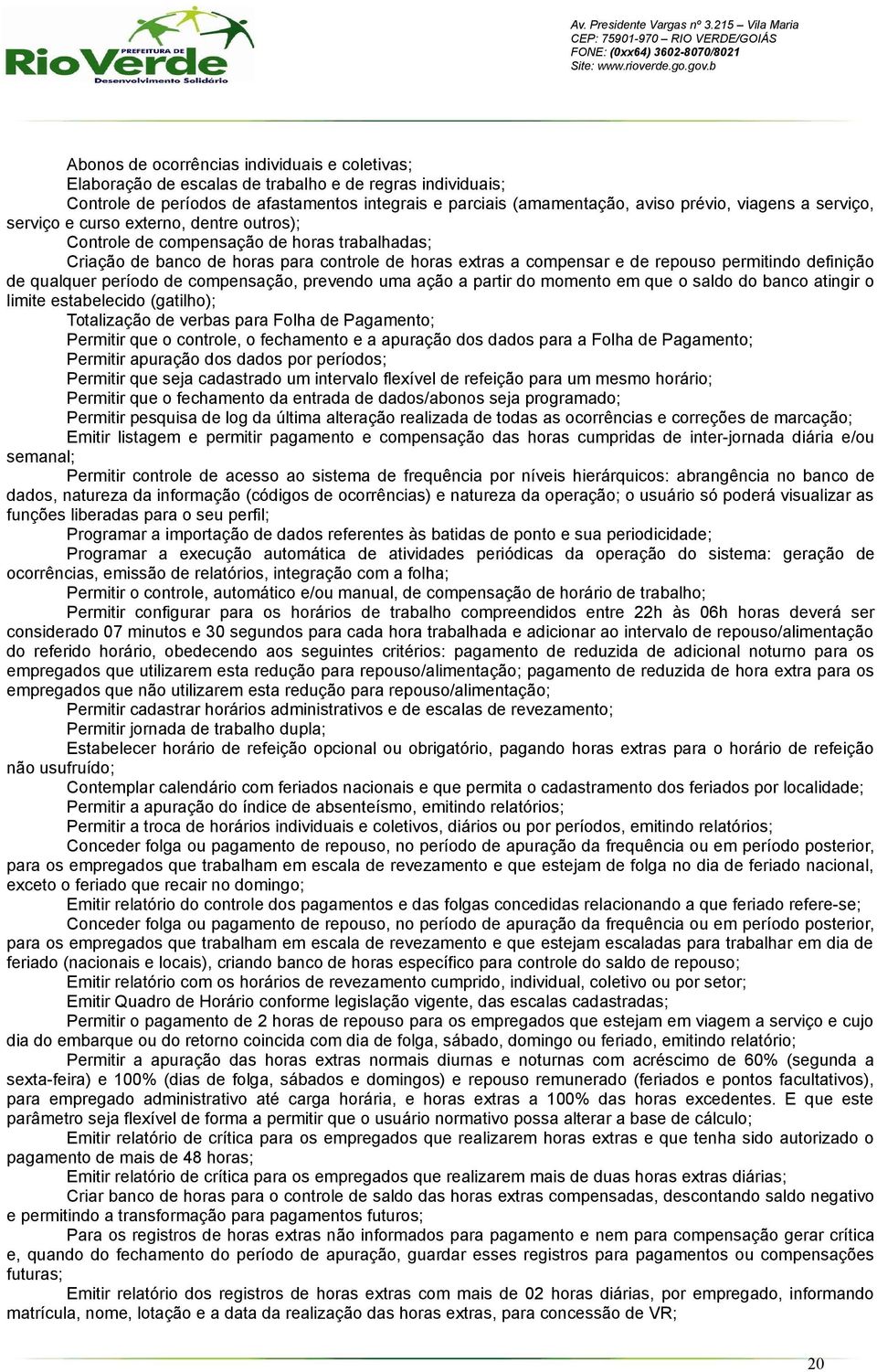 PREFEITURA DE
RioVerde
Desenvolvimento Solidário

Av. Presidente Vargas nº 3.215 – Vila Maria
CEP: 75901-970 – RIO VERDE/GOIÁS
FONE: (0xx64) 3602-8070/8021
Site: www.rioverde.go.gov.b

Abonos de ocorrências individuais e coletivas;
Elaboração de escalas de trabalho e de regras individuais;
Controle de períodos de afastamentos integrais e parciais (amamentação, aviso prévio, viagens a serviço, serviço e curso externo, dentre outros);
Controle de compensação de horas trabalhadas;
Criação de banco de horas para controle de horas extras a compensar e de repouso permitindo definição de qualquer período de compensação, prevendo uma ação a partir do momento em que o saldo do banco atingir o limite estabelecido (gatilho);
Totalização de verbas para Folha de Pagamento;
Permitir que o controle, o fechamento e a apuração dos dados para a Folha de Pagamento;
Permitir apuração dos dados por períodos;
Permitir que seja cadastrado um intervalo flexível de refeição para um mesmo horário;
Permitir que o fechamento da entrada de dados/abonos seja programado;
Permitir pesquisa de log da última alteração realizada de todas as ocorrências e correções de marcação;
Emitir listagem e permitir pagamento e compensação das horas cumpridas de inter-jornada diária e/ou semanal;
Permitir controle de acesso ao sistema de frequência por níveis hierárquicos: abrangência no banco de dados, natureza da informação (códigos de ocorrências) e natureza da operação; o usuário só poderá visualizar as funções liberadas para o seu perfil;
Programar a importação de dados referentes às batidas de ponto e sua periodicidade;
Programar a execução automática de atividades periódicas da operação do sistema: geração de ocorrências, emissão de relatórios, integração com a folha;
Permitir o controle, automático e/ou manual, de compensação de horário de trabalho;
Permitir configurar para os horários de trabalho compreendidos entre 22h às 06h horas deverá ser considerado 07 minutos e 30 segundos para cada hora trabalhada e adicionar ao intervalo de repouso/alimentação do referido horário, obedecendo aos seguintes critérios: pagamento de reduzida de adicional noturno para os empregados que utilizarem esta redução para repouso/alimentação; pagamento de reduzida de hora extra para os empregados que não utilizarem esta redução para repouso/alimentação;
Permitir cadastrar horários administrativos e de escalas de revezamento;
Permitir jornada de trabalho dupla;
Estabelecer horário de refeição opcional ou obrigatório, pagando horas extras para o horário de refeição não usufruído;
Contemplar calendário com feriados nacionais e que permita o cadastramento dos feriados por localidade;
Permitir a apuração do índice de absenteísmo, emitindo relatórios;
Permitir a troca de horários individuais e coletivos, diários ou por períodos, emitindo relatórios;
Conceder folga ou pagamento de repouso, no período de apuração da frequência ou em período posterior, para os empregados que trabalham em escala de revezamento e que estejam de folga no dia de feriado nacional, exceto o feriado que recair no domingo;
Emitir relatório do controle dos pagamentos e das folgas concedidas relacionando a que feriado refere-se;
Conceder folga ou pagamento de repouso, no período de apuração da frequência ou em período posterior, para os empregados que trabalham em escala de revezamento e que estejam escaladas para trabalhar em dia de feriado (nacionais e locais), criando banco de horas específico para controle do saldo de repouso;
Emitir relatório com os horários de revezamento cumprido, individual, coletivo ou por setor;
Emitir Quadro de Horário conforme legislação vigente, das escalas cadastradas;
Permitir o pagamento de 2 horas de repouso para os empregados que estejam em viagem a serviço e cujo dia do embarque ou do retorno coincida com dia de folga, sábado, domingo ou feriado, emitindo relatório;
Permitir a apuração das horas extras normais diurnas e noturnas com acréscimo de 60% (segunda a sexta-feira) e 100% (dias de folga, sábados e domingos) e repouso remunerado (feriados e pontos facultativos), para empregado administrativo até carga horária, e horas extras a 100% das horas excedentes. E que este parâmetro seja flexível de forma a permitir que o usuário normativo possa alterar a base de cálculo;
Emitir relatório de crítica para os empregados que realizarem horas extras e que tenha sido autorizado o pagamento de mais de 48 horas;
Emitir relatório de crítica para os empregados que realizarem mais de duas horas extras diárias;
Criar banco de horas para o controle de saldo das horas extras compensadas, descontando saldo negativo e permitindo a transformação para pagamentos futuros;
Para os registros de horas extras não informados para pagamento e nem para compensação gerar crítica e, quando do fechamento do período de apuração, guardar esses registros para pagamentos ou compensações futuras;
Emitir relatório dos registros de horas extras com mais de 02 horas diárias, por empregado, informando matrícula, nome, lotação e a data da realização das horas extras, para concessão de VR;

20